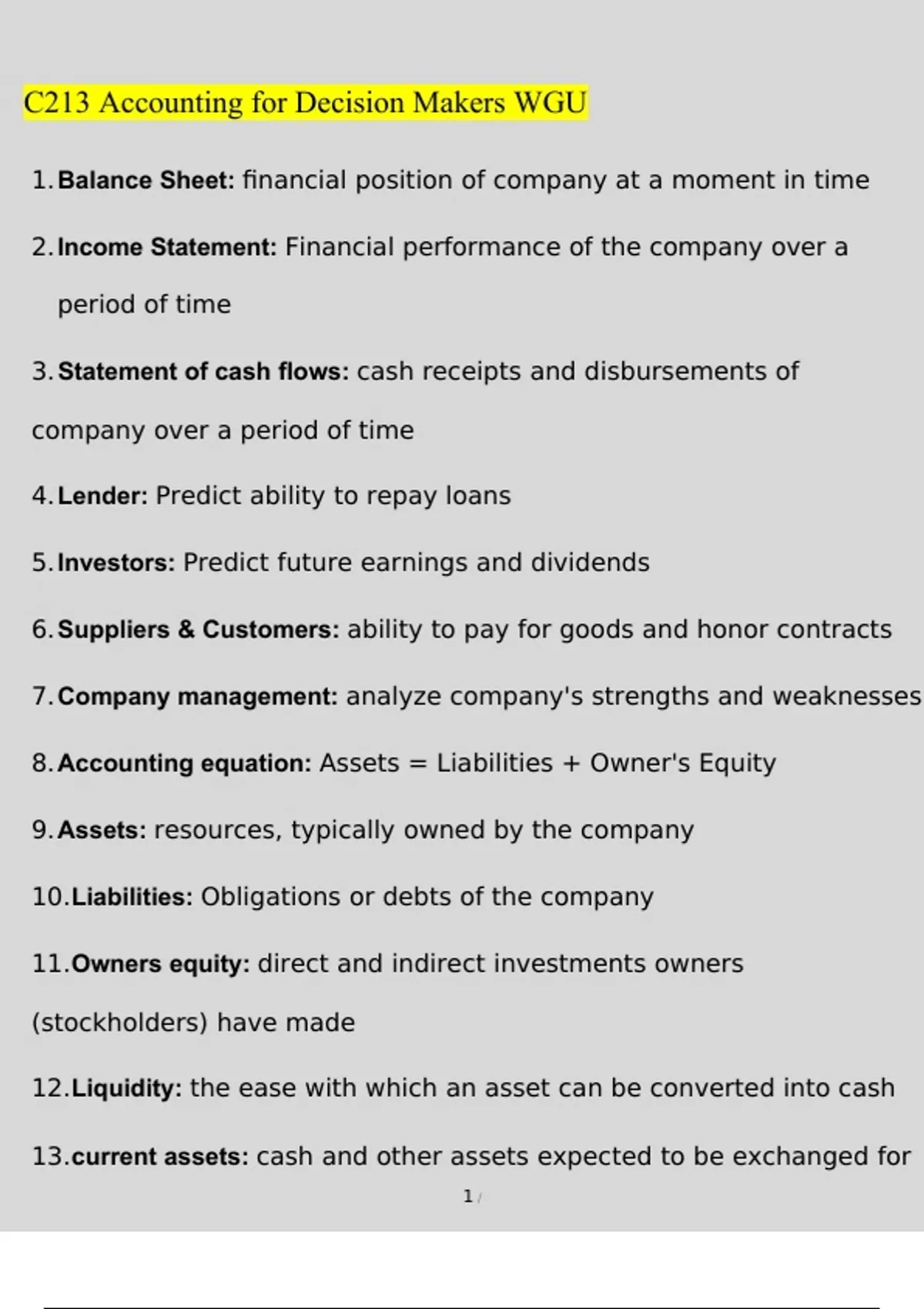 C213 Accounting for Decision Makers WGU

1. Balance Sheet: financial position of company at a moment in time

2. Income Statement: Financial performance of the company over a period of time

3. Statement of cash flows: cash receipts and disbursements of company over a period of time

4. Lender: Predict ability to repay loans

5. Investors: Predict future earnings and dividends

6. Suppliers & Customers: ability to pay for goods and honor contracts

7. Company management: analyze company's strengths and weaknesses

8. Accounting equation: Assets = Liabilities + Owner's Equity

9. Assets: resources, typically owned by the company

10. Liabilities: Obligations or debts of the company

11. Owners equity: direct and indirect investments owners (stockholders) have made

12. Liquidity: the ease with which an asset can be converted into cash

13. current assets: cash and other assets expected to be exchanged for

1 /